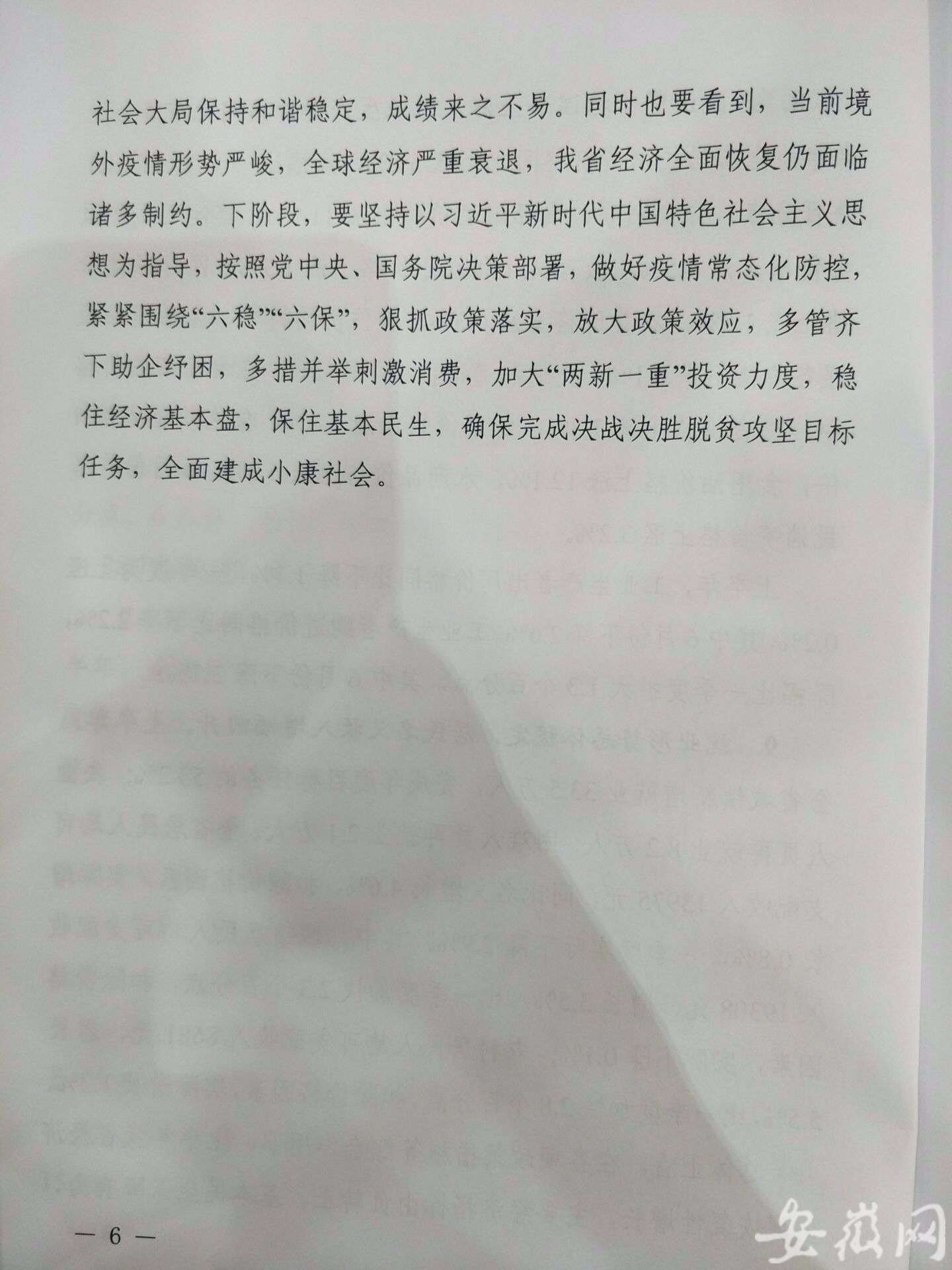 社会大局保持和谐稳定，成绩来之不易。同时也要看到，当前境外疫情形势严峻，全球经济严重衰退，我省经济全面恢复仍面临诸多制约。下阶段，要坚持以习近平新时代中国特色社会主义思想为指导，按照党中央、国务院决策部署，做好疫情常态化防控，紧紧围绕“六稳”“六保”，狠抓政策落实，放大政策效应，多管齐下助企纾困，多措并举刺激消费，加大“两新一重”投资力度，稳住经济基本盘，保住基本民生，确保完成决战决胜脱贫攻坚目标任务，全面建成小康社会。

— 6 —

安徽网